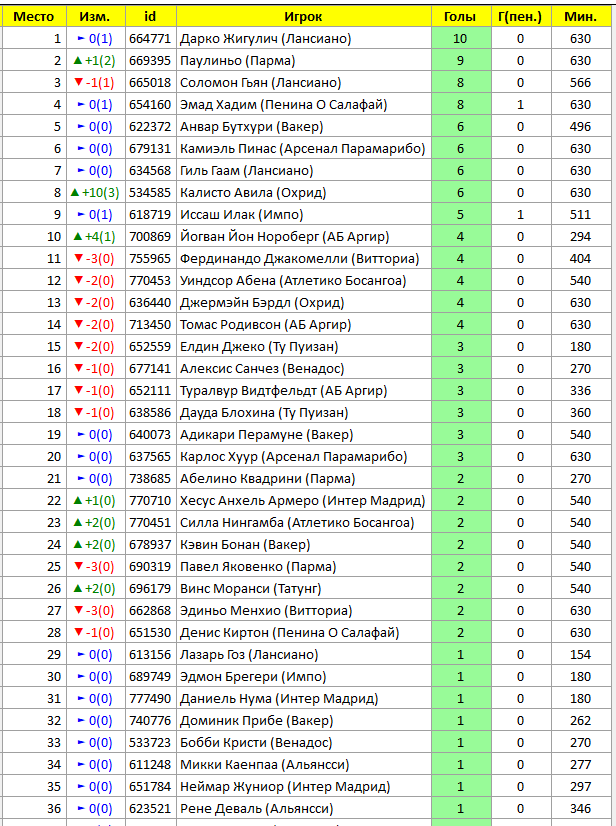 | Место | Изм. | id | Игрок | Голы | Г(пен.) | Мин. |
|---|---|---|---|---|---|---|
| 1 | ► 0(1) | 664771 | Дарко Жигулич (Лансиано) | 10 | 0 | 630 |
| 2 | ▲ +1(2) | 669395 | Паулиньо (Парма) | 9 | 0 | 630 |
| 3 | ▼ -1(1) | 665018 | Соломон Гьян (Лансиано) | 8 | 0 | 566 |
| 4 | ► 0(1) | 654160 | Эмад Хадим (Пенина О Салафай) | 8 | 1 | 630 |
| 5 | ► 0(0) | 622372 | Анвар Бутхури (Вакер) | 6 | 0 | 496 |
| 6 | ► 0(0) | 679131 | Камиэль Пинас (Арсенал Парамарибо) | 6 | 0 | 630 |
| 7 | ► 0(0) | 634568 | Гиль Гаам (Лансиано) | 6 | 0 | 630 |
| 8 | ▲ +10(3) | 534585 | Калисто Авила (Охрид) | 6 | 0 | 630 |
| 9 | ► 0(1) | 618719 | Иссаш Илак (Импо) | 5 | 1 | 511 |
| 10 | ▲ +4(1) | 700869 | Йогван Йон Нороберг (АБ Аргир) | 4 | 0 | 294 |
| 11 | ▼ -3(0) | 755965 | Фердинандо Джакомелли (Витториа) | 4 | 0 | 404 |
| 12 | ▼ -2(0) | 770453 | Уиндсор Абена (Атлетико Босангоа) | 4 | 0 | 540 |
| 13 | ▼ -2(0) | 636440 | Джермэйн Бэрдл (Охрид) | 4 | 0 | 630 |
| 14 | ▼ -2(0) | 713450 | Томас Родивсон (АБ Аргир) | 4 | 0 | 630 |
| 15 | ▼ -2(0) | 652559 | Елдин Джеко (Ту Пуизан) | 3 | 0 | 180 |
| 16 | ▼ -1(0) | 677141 | Алексис Санчез (Венадос) | 3 | 0 | 270 |
| 17 | ▼ -1(0) | 652111 | Туралвур Видтфельдт (АБ Аргир) | 3 | 0 | 336 |
| 18 | ▼ -1(0) | 638586 | Дауда Блохина (Ту Пуизан) | 3 | 0 | 360 |
| 19 | ► 0(0) | 640073 | Адикари Перамуне (Вакер) | 3 | 0 | 540 |
| 20 | ► 0(0) | 637565 | Карлос Хуур (Арсенал Парамарибо) | 3 | 0 | 630 |
| 21 | ► 0(0) | 738685 | Абелино Квадрини (Парма) | 2 | 0 | 270 |
| 22 | ▲ +1(0) | 770710 | Хесус Анхель Армеро (Интер Мадрид) | 2 | 0 | 540 |
| 23 | ▲ +2(0) | 770451 | Силла Нингамба (Атлетико Босангоа) | 2 | 0 | 540 |
| 24 | ▲ +2(0) | 678937 | Кэвин Бонан (Вакер) | 2 | 0 | 540 |
| 25 | ▼ -3(0) | 690319 | Павел Яковенко (Парма) | 2 | 0 | 540 |
| 26 | ▲ +2(0) | 696179 | Винс Моранси (Татунг) | 2 | 0 | 540 |
| 27 | ▼ -3(0) | 662868 | Эдиньо Менхио (Витториа) | 2 | 0 | 630 |
| 28 | ▼ -1(0) | 651530 | Денис Киртон (Пенина О Салафай) | 2 | 0 | 630 |
| 29 | ► 0(0) | 613156 | Лазарь Гоз (Лансиано) | 1 | 0 | 154 |
| 30 | ► 0(0) | 689749 | Эдмон Брегери (Импо) | 1 | 0 | 180 |
| 31 | ► 0(0) | 777490 | Даниель Нума (Интер Мадрид) | 1 | 0 | 180 |
| 32 | ► 0(0) | 740776 | Доминик Прибе (Вакер) | 1 | 0 | 262 |
| 33 | ► 0(0) | 533723 | Бобби Кристи (Венадос) | 1 | 0 | 270 |
| 34 | ► 0(0) | 611248 | Микки Каенпаа (Альянсси) | 1 | 0 | 277 |
| 35 | ► 0(0) | 651784 | Неймар Жуниор (Интер Мадрид) | 1 | 0 | 297 |
| 36 | ► 0(0) | 623521 | Рене Деваль (Альянсси) | 1 | 0 | 346 |